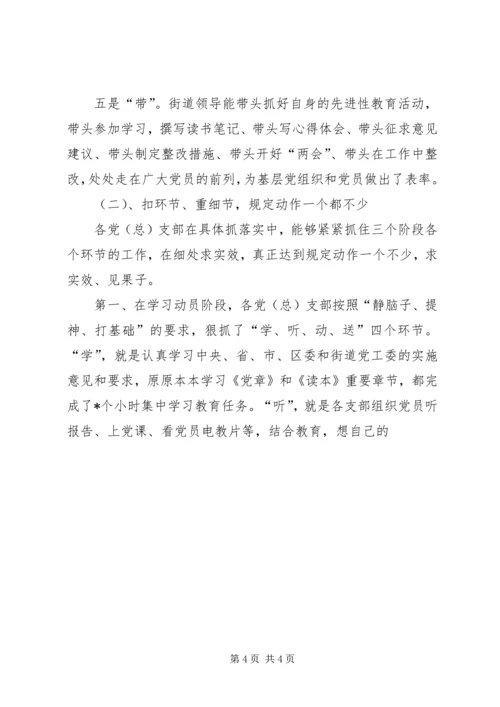 五是“带”。街道领导能带头抓好自身的先进性教育活动，带头参加学习，撰写读书笔记、带头写心得体会、带头征求意见建议、带头制定整改措施、带头开好“两会”、带头在工作中整改，处处走在广大党员的前列，为基层党组织和党员做出了表率。

（二）、扣环节、重细节，规定动作一个都不少

各党（总）支部在具体抓落实中，能够紧紧抓住三个阶段各个环节的工作，在细处求实效，真正达到规定动作一个不少，求实效、见果子。

第一、在学习动员阶段，各党（总）支部按照“静脑子、提神、打基础”的要求，狠抓了“学、听、动、送”四个环节。“学”，就是认真学习中央、省、市、区委和街道党工委的实施意见和要求，原原本本学习《党章》和《读本》重要章节，都完成了*个小时集中学习教育任务。“听”，就是各支部组织党员听报告、上党课、看党员电教片等，结合教育，想自己的

第 4 页 共 4 页